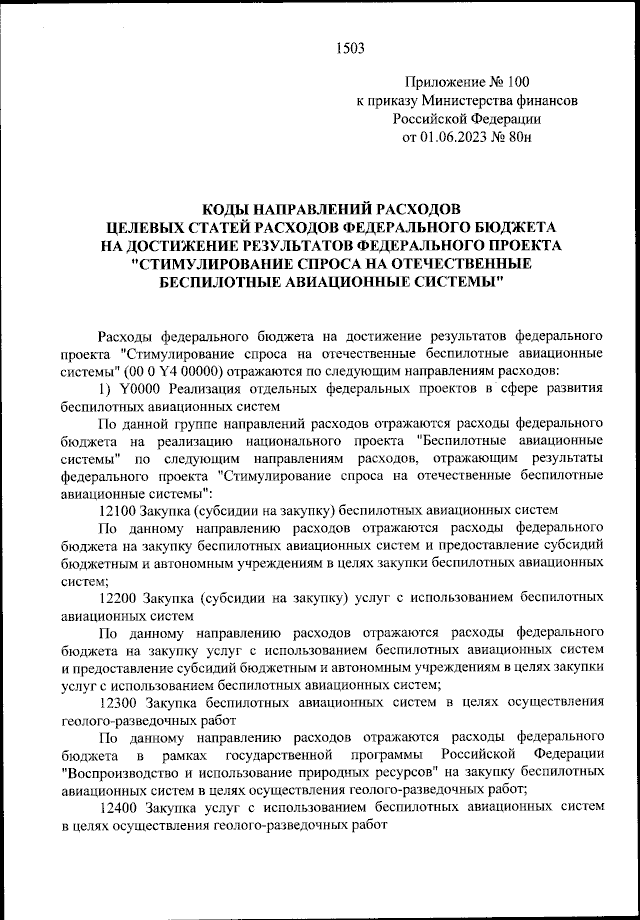 1503

Приложение № 100
к приказу Министерства финансов
Российской Федерации
от 01.06.2023 № 80н

КОДЫ НАПРАВЛЕНИЙ РАСХОДОВ
ЦЕЛЕВЫХ СТАТЕЙ РАСХОДОВ ФЕДЕРАЛЬНОГО БЮДЖЕТА
НА ДОСТИЖЕНИЕ РЕЗУЛЬТАТОВ ФЕДЕРАЛЬНОГО ПРОЕКТА
"СТИМУЛИРОВАНИЕ СПРОСА НА ОТЕЧЕСТВЕННЫЕ
БЕСПИЛОТНЫЕ АВИАЦИОННЫЕ СИСТЕМЫ"

Расходы федерального бюджета на достижение результатов федерального проекта "Стимулирование спроса на отечественные беспилотные авиационные системы" (00 0 Y4 00000) отражаются по следующим направлениям расходов:

1) Y0000 Реализация отдельных федеральных проектов в сфере развития беспилотных авиационных систем

По данной группе направлений расходов отражаются расходы федерального бюджета на реализацию национального проекта "Беспилотные авиационные системы" по следующим направлениям расходов, отражающим результаты федерального проекта "Стимулирование спроса на отечественные беспилотные авиационные системы":

12100 Закупка (субсидии на закупку) беспилотных авиационных систем

По данному направлению расходов отражаются расходы федерального бюджета на закупку беспилотных авиационных систем и предоставление субсидий бюджетным и автономным учреждениям в целях закупки беспилотных авиационных систем;

12200 Закупка (субсидии на закупку) услуг с использованием беспилотных авиационных систем

По данному направлению расходов отражаются расходы федерального бюджета на закупку услуг с использованием беспилотных авиационных систем и предоставление субсидий бюджетным и автономным учреждениям в целях закупки услуг с использованием беспилотных авиационных систем;

12300 Закупка беспилотных авиационных систем в целях осуществления геолого-разведочных работ

По данному направлению расходов отражаются расходы федерального бюджета в рамках государственной программы Российской Федерации "Воспроизводство и использование природных ресурсов" на закупку беспилотных авиационных систем в целях осуществления геолого-разведочных работ;

12400 Закупка услуг с использованием беспилотных авиационных систем в целях осуществления геолого-разведочных работ